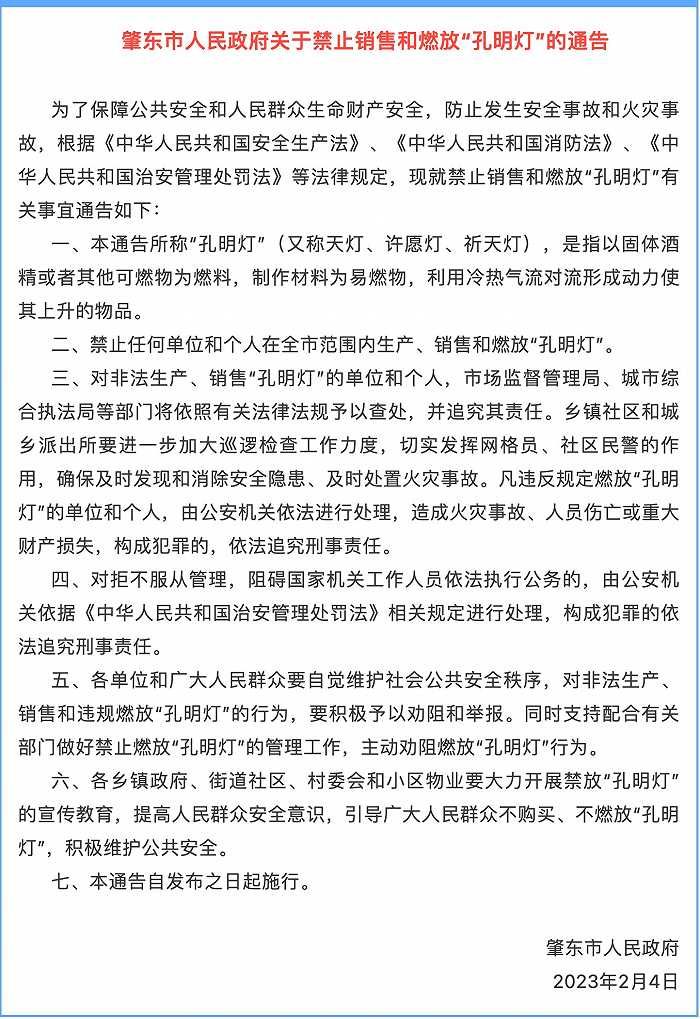 肇东市人民政府关于禁止销售和燃放“孔明灯”的通告

为了保障公共安全和人民群众生命财产安全，防止发生安全事故和火灾事故，根据《中华人民共和国安全生产法》、《中华人民共和国消防法》、《中华人民共和国治安管理处罚法》等法律规定，现就禁止销售和燃放“孔明灯”有关事宜通告如下：

一、本通告所称“孔明灯”（又称天灯、许愿灯、祈天灯），是指以固体酒精或者其他可燃物为燃料，制作材料为易燃物，利用冷热气流对流形成动力使其上升的物品。

二、禁止任何单位和个人在全市范围内生产、销售和燃放“孔明灯”。

三、对非法生产、销售“孔明灯”的单位和个人，市场监督管理局、城市综合执法局等部门将依照有关法律法规予以查处，并追究其责任。乡镇社区和城乡派出所要进一步加大巡逻检查工作力度，切实发挥网格员、社区民警的作用，确保及时发现和消除安全隐患、及时处置火灾事故。凡违反规定燃放“孔明灯”的单位和个人，由公安机关依法进行处理，造成火灾事故、人员伤亡或重大财产损失，构成犯罪的，依法追究刑事责任。

四、对拒不服从管理，阻碍国家机关工作人员依法执行公务的，由公安机关依据《中华人民共和国治安管理处罚法》相关规定进行处理，构成犯罪的依法追究刑事责任。

五、各单位和广大人民群众要自觉维护社会公共安全秩序，对非法生产、销售和违规燃放“孔明灯”的行为，要积极予以劝阻和举报。同时支持配合有关部门做好禁止燃放“孔明灯”的管理工作，主动劝阻燃放“孔明灯”行为。

六、各乡镇政府、街道社区、村委会和小区物业要大力开展禁放“孔明灯”的宣传教育，提高人民群众安全意识，引导广大人民群众不购买、不燃放“孔明灯”，积极维护公共安全。

七、本通告自发布之日起施行。

肇东市人民政府
2023年2月4日